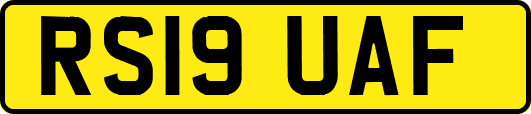 RS19 UAF